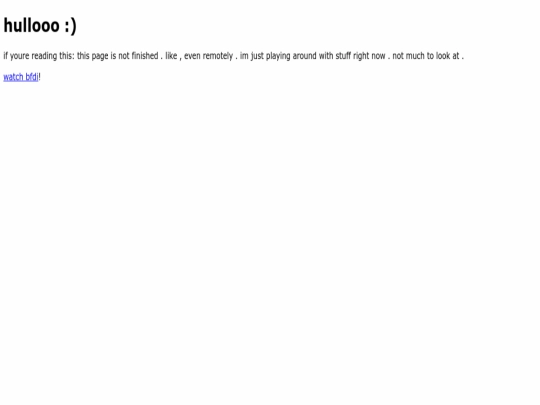 hullooo :)

if youre reading this: this page is not finished . like , even remotely . im just playing around with stuff right now . not much to look at .

watch bfdi!